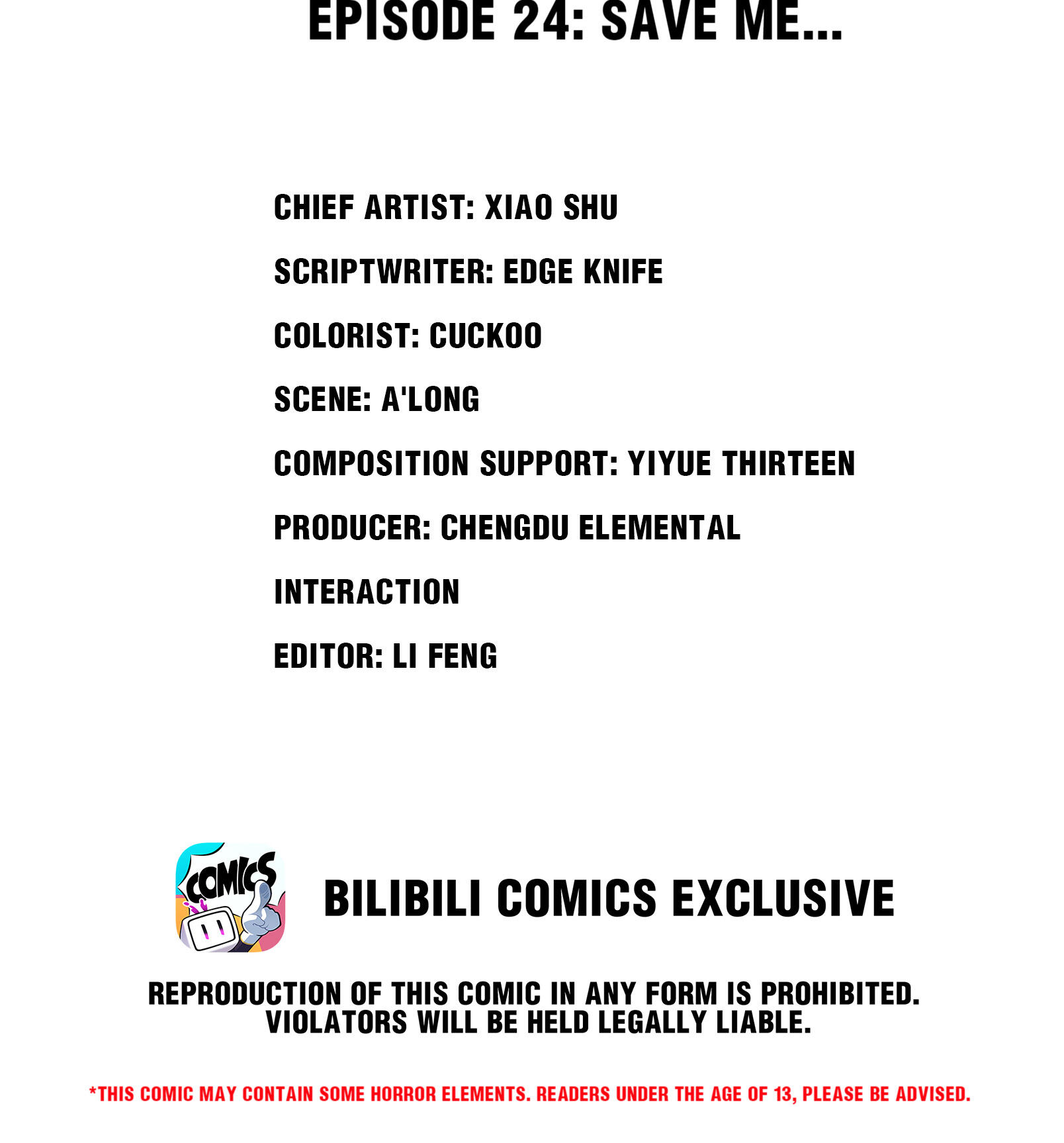 EPISODE 24: SAVE ME...

CHIEF ARTIST: XIAO SHU

SCRIPTWRITER: EDGE KNIFE

COLORIST: CUCKOO

SCENE: A'LONG

COMPOSITION SUPPORT: YIYUE THIRTEEN

PRODUCER: CHENGDU ELEMENTAL INTERACTION

EDITOR: LI FENG

COMICS

BILIBILI COMICS EXCLUSIVE

REPRODUCTION OF THIS COMIC IN ANY FORM IS PROHIBITED. VIOLATORS WILL BE HELD LEGALLY LIABLE.

*THIS COMIC MAY CONTAIN SOME HORROR ELEMENTS. READERS UNDER THE AGE OF 13, PLEASE BE ADVISED.